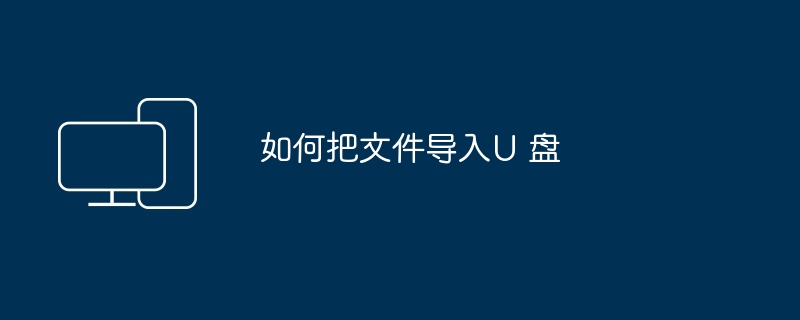 如何把文件导入U 盘